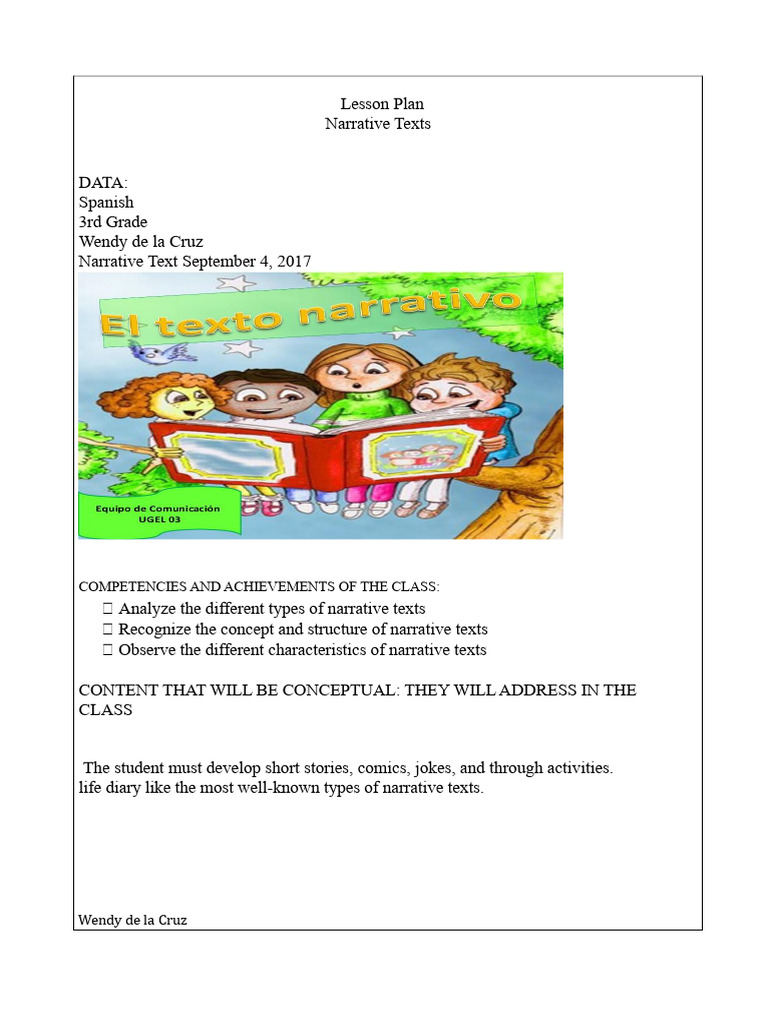 Lesson Plan
Narrative Texts

DATA:
Spanish
3rd Grade
Wendy de la Cruz
Narrative Text September 4, 2017

El texto narrativo

Equipo de Comunicación
UGEL 03

COMPETENCIES AND ACHIEVEMENTS OF THE CLASS:
 Analyze the different types of narrative texts
 Recognize the concept and structure of narrative texts
 Observe the different characteristics of narrative texts

CONTENT THAT WILL BE CONCEPTUAL: THEY WILL ADDRESS IN THE CLASS

The student must develop short stories, comics, jokes, and through activities. life diary like the most well-known types of narrative texts.

Wendy de la Cruz